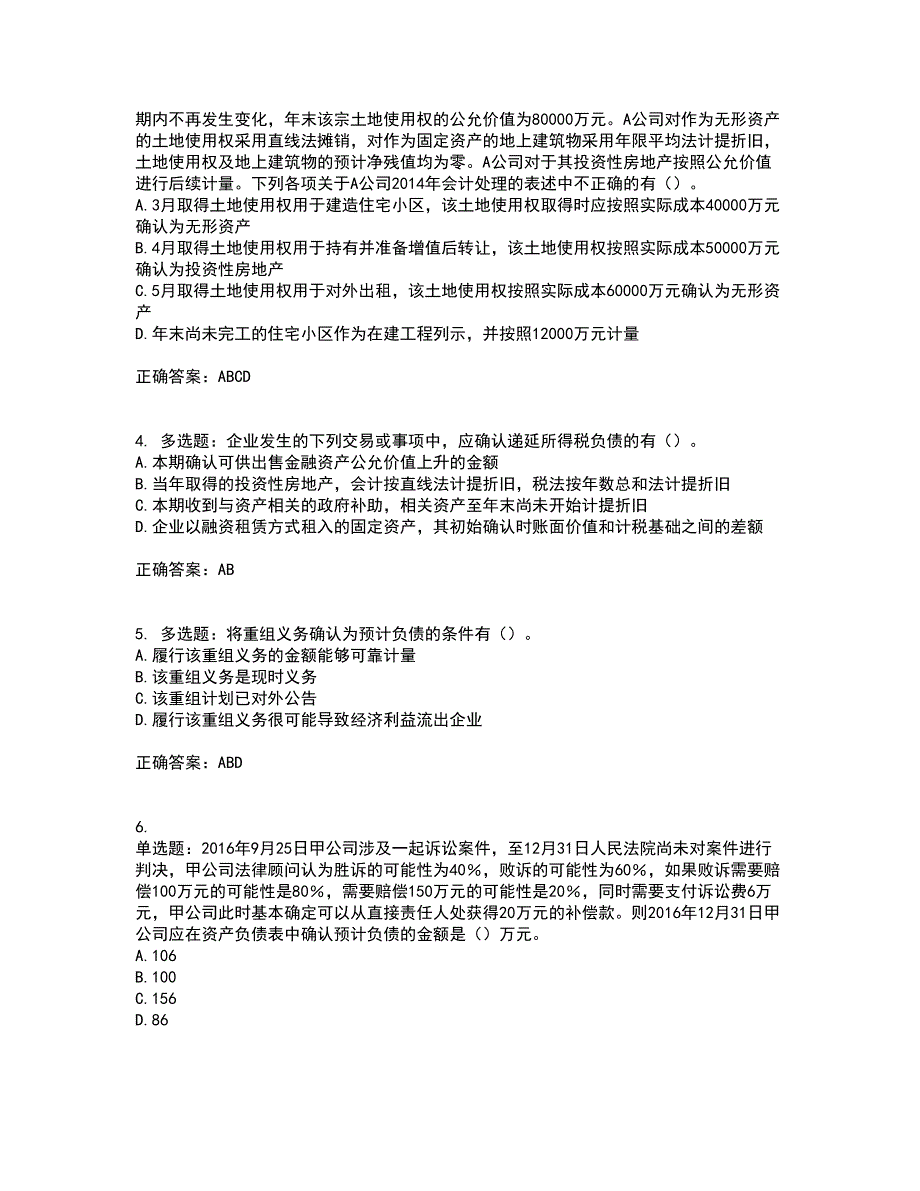 期内不再发生变化，年末该宗土地使用权的公允价值为80000万元。A公司对作为无形资产的土地使用权采用直线法摊销，对作为固定资产的地上建筑物采用年限平均法计提折旧，土地使用权及地上建筑物的预计净残值均为零。A公司对于其投资性房地产按照公允价值进行后续计量。下列各项关于A公司2014年会计处理的表述中不正确的有（）。
A.3月取得土地使用权用于建造住宅小区，该土地使用权取得时应按照实际成本40000万元确认为无形资产
B.4月取得土地使用权用于持有并准备增值后转让，该土地使用权按照实际成本50000万元确认为投资性房地产
C.5月取得土地使用权用于对外出租，该土地使用权按照实际成本60000万元确认为无形资产
D.年末尚未完工的住宅小区作为在建工程列示，并按照12000万元计量

正确答案：ABCD

4. 多选题：企业发生的下列交易或事项中，应确认递延所得税负债的有（）。
A.本期确认可供出售金融资产公允价值上升的金额
B.当年取得的投资性房地产，会计按直线法计提折旧，税法按年数总和法计提折旧
C.本期收到与资产相关的政府补助，相关资产至年末尚未开始计提折旧
D.企业以融资租赁方式租入的固定资产，其初始确认时账面价值和计税基础之间的差额

正确答案：AB

5. 多选题：将重组义务确认为预计负债的条件有（）。
A.履行该重组义务的金额能够可靠计量
B.该重组义务是现时义务
C.该重组计划已对外公告
D.履行该重组义务很可能导致经济利益流出企业

正确答案：ABD

6.
单选题：2016年9月25日甲公司涉及一起诉讼案件，至12月31日人民法院尚未对案件进行判决，甲公司法律顾问认为胜诉的可能性为40%，败诉的可能性为60%，如果败诉需要赔偿100万元的可能性是80%，需要赔偿150万元的可能性是20%，同时需要支付诉讼费6万元，甲公司此时基本确定可以从直接责任人处获得20万元的补偿款。则2016年12月31日甲公司应在资产负债表中确认预计负债的金额是（）万元。
A.106
B.100
C.156
D.86